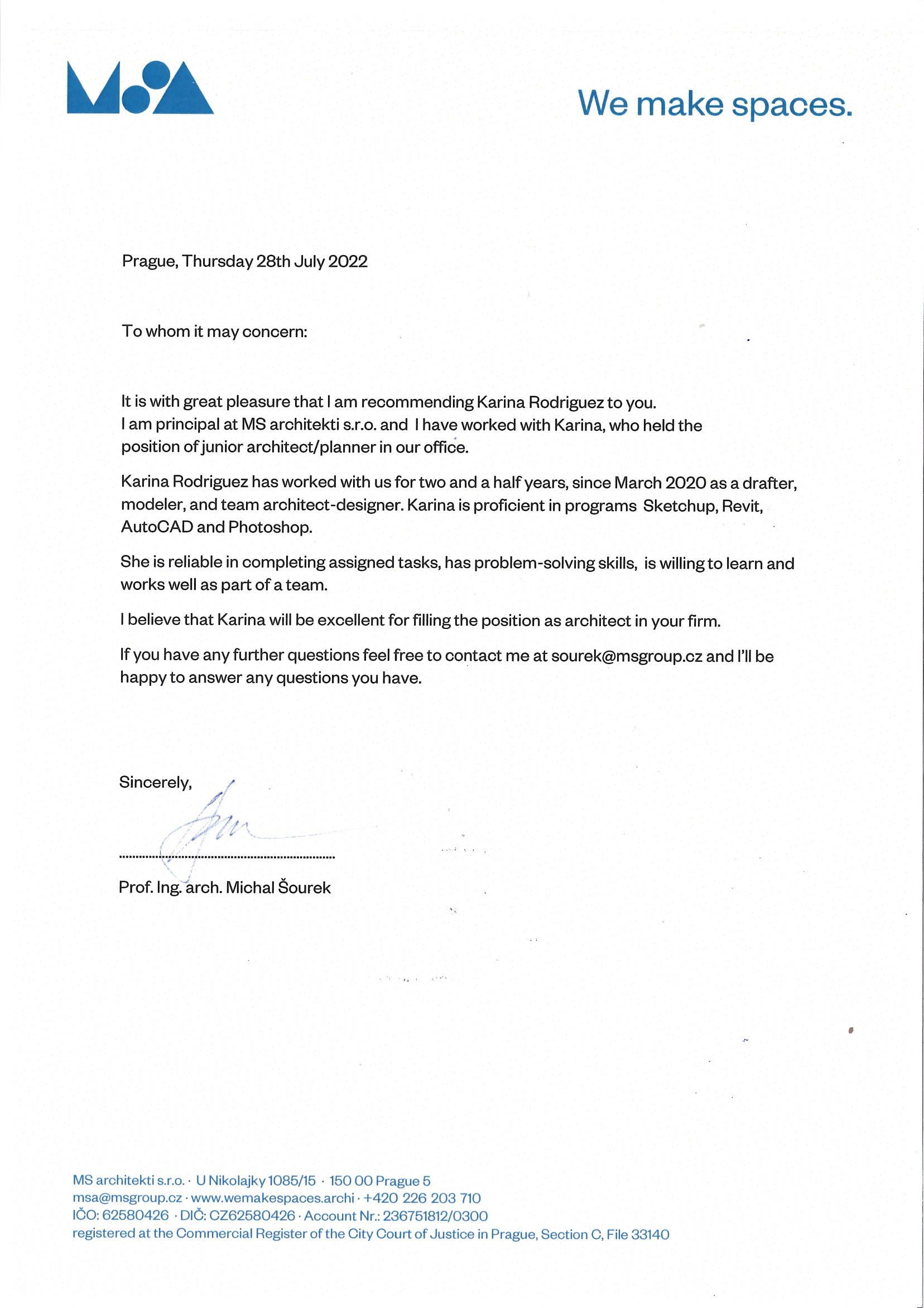 We make spaces.

Prague, Thursday 28th July 2022

To whom it may concern:

It is with great pleasure that I am recommending Karina Rodriguez to you. I am principal at MS architekti s.r.o. and I have worked with Karina, who held the position of junior architect/planner in our office.

Karina Rodriguez has worked with us for two and a half years, since March 2020 as a drafter, modeler, and team architect-designer. Karina is proficient in programs Sketchup, Revit, AutoCAD and Photoshop.

She is reliable in completing assigned tasks, has problem-solving skills, is willing to learn and works well as part of a team.

I believe that Karina will be excellent for filling the position as architect in your firm.

If you have any further questions feel free to contact me at sourek@msgroup.cz and I'll be happy to answer any questions you have.

Sincerely,

Prof. Ing. arch. Michal Šourek

MS architekti s.r.o. · U Nikolajky 1085/15 · 150 00 Prague 5
msa@msgroup.cz · www.wemakespaces.archi · +420 226 203 710
IČO: 62580426 · DIČ: CZ62580426 · Account Nr.: 236751812/0300
registered at the Commercial Register of the City Court of Justice in Prague, Section C, File 33140